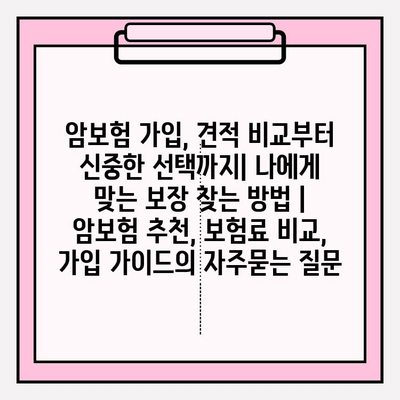 암보험 가입, 견적 비교부터 신중한 선택까지| 나에게 맞는 보장 찾는 방법 | 암보험 추천, 보험료 비교, 가입 가이드의 자주묻는 질문